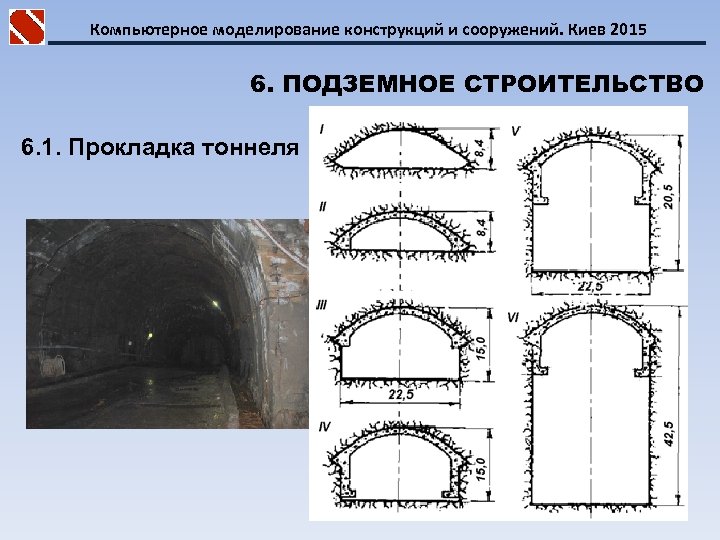 Компьютерное моделирование конструкций и сооружений. Киев 2015

6. ПОДЗЕМНОЕ СТРОИТЕЛЬСТВО

6.1. Прокладка тоннеля

I
8,4

II
8,4

III
15,0
22,5

IV
15,0

V
20,5
22,5

VI
42,5